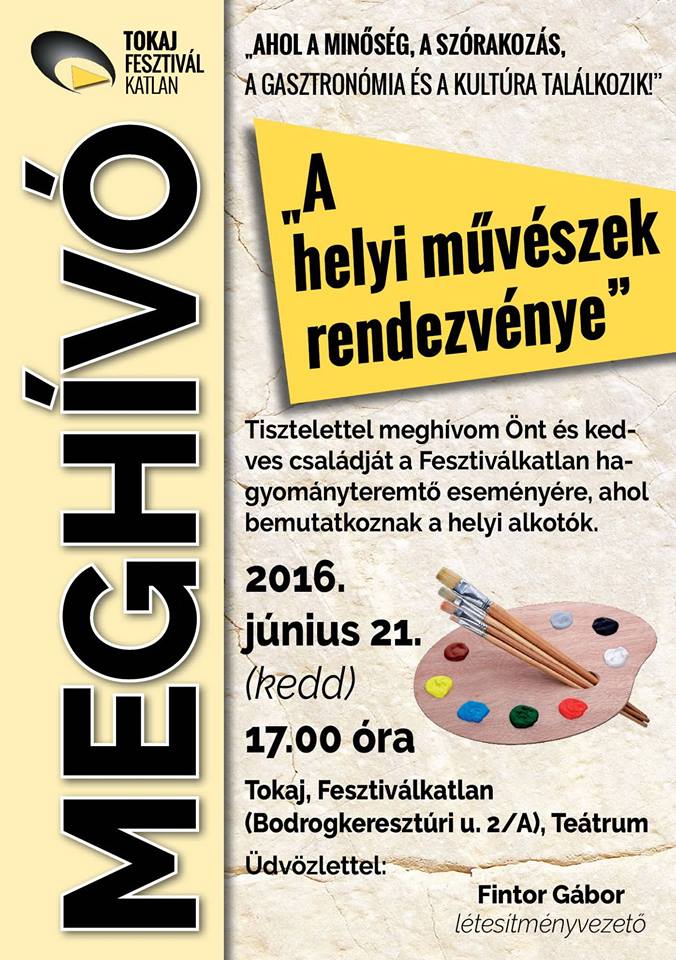 TOKAJ FESZTIVÁL KATLAN

MEGHÍVÓ

„AHOL A MINŐSÉG, A SZÓRAKOZÁS, A GASZTRONÓMIA ÉS A KULTÚRA TALÁLKOZIK!"

„A helyi művészek rendezvénye"

Tisztelettel meghívom Önt és kedves családját a Fesztiválkatlan hagyományteremtő eseményére, ahol bemutatkoznak a helyi alkotók.

2016. június 21. (kedd)
17.00 óra

Tokaj, Fesztiválkatlan (Bodrogkeresztúri u. 2/A), Teátrum

Üdvözlettel:

Fintor Gábor
létesítményvezető